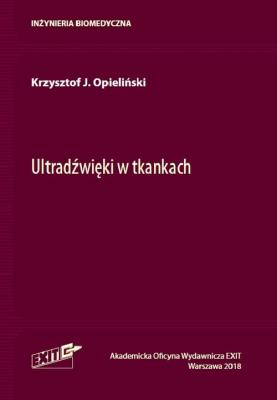 INŻYNIERIA BIOMEDYCZNA

Krzysztof J. Opieliński

Ultradźwięki w tkankach

EXIT

Akademicka Oficyna Wydawnicza EXIT
Warszawa 2018